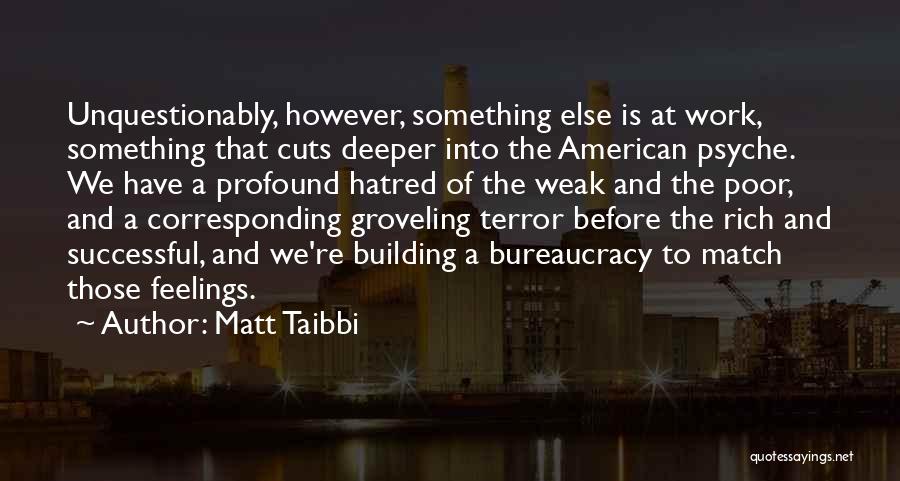 Unquestionably, however, something else is at work, something that cuts deeper into the American psyche. We have a profound hatred of the weak and the poor, and a corresponding groveling terror before the rich and successful, and we're building a bureaucracy to match those feelings.

~ Author: Matt Taibbi

quotessayings.net